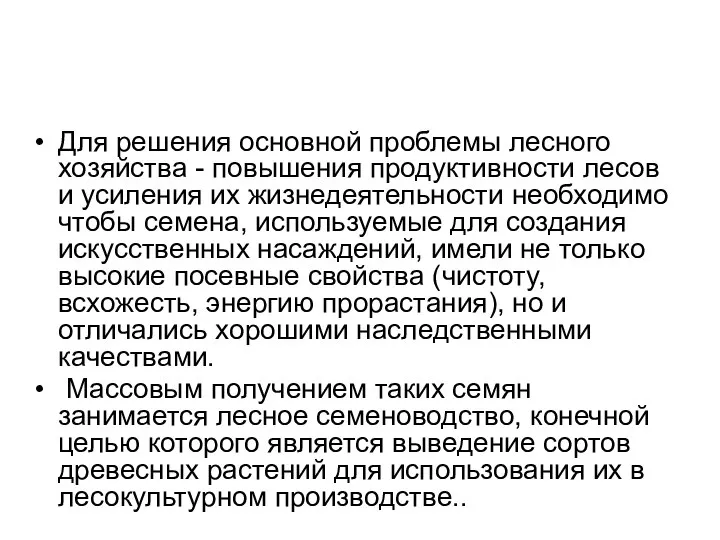 • Для решения основной проблемы лесного хозяйства - повышения продуктивности лесов и усиления их жизнедеятельности необходимо чтобы семена, используемые для создания искусственных насаждений, имели не только высокие посевные свойства (чистоту, всхожесть, энергию прорастания), но и отличались хорошими наследственными качествами.

• Массовым получением таких семян занимается лесное семеноводство, конечной целью которого является выведение сортов древесных растений для использования их в лесокультурном производстве..